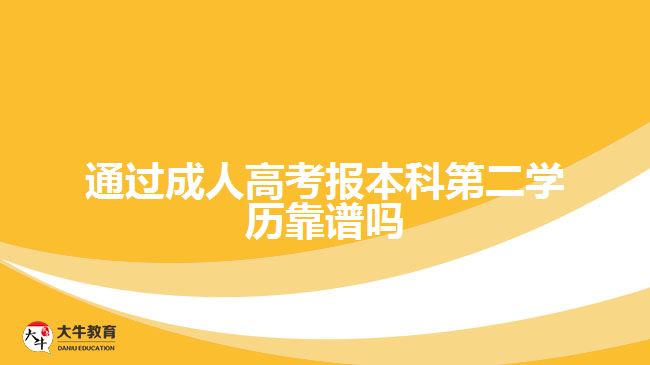 通过成人高考报本科第二学历靠谱吗

大牛

大牛教育
DANIU EDUCATION